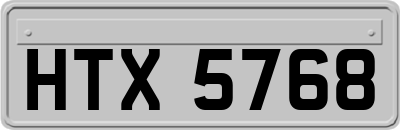 HTX 5768